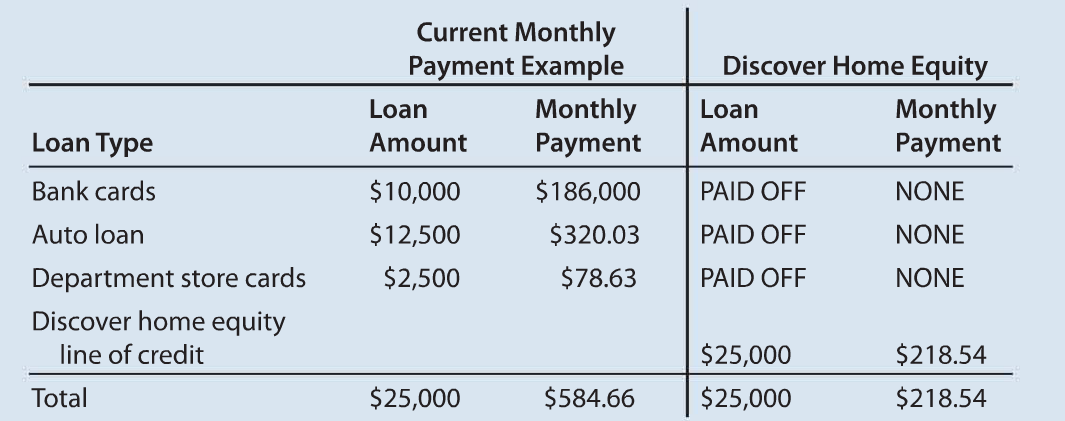 | | Current Monthly Payment Example | | Discover Home Equity | |
|---|---|---|---|---|
| Loan Type | Loan Amount | Monthly Payment | Loan Amount | Monthly Payment |
| Bank cards | \$10,000 | \$186,000 | PAID OFF | NONE |
| Auto loan | \$12,500 | \$320.03 | PAID OFF | NONE |
| Department store cards | \$2,500 | \$78.63 | PAID OFF | NONE |
| Discover home equity line of credit | | | \$25,000 | \$218.54 |
| Total | \$25,000 | \$584.66 | \$25,000 | \$218.54 |